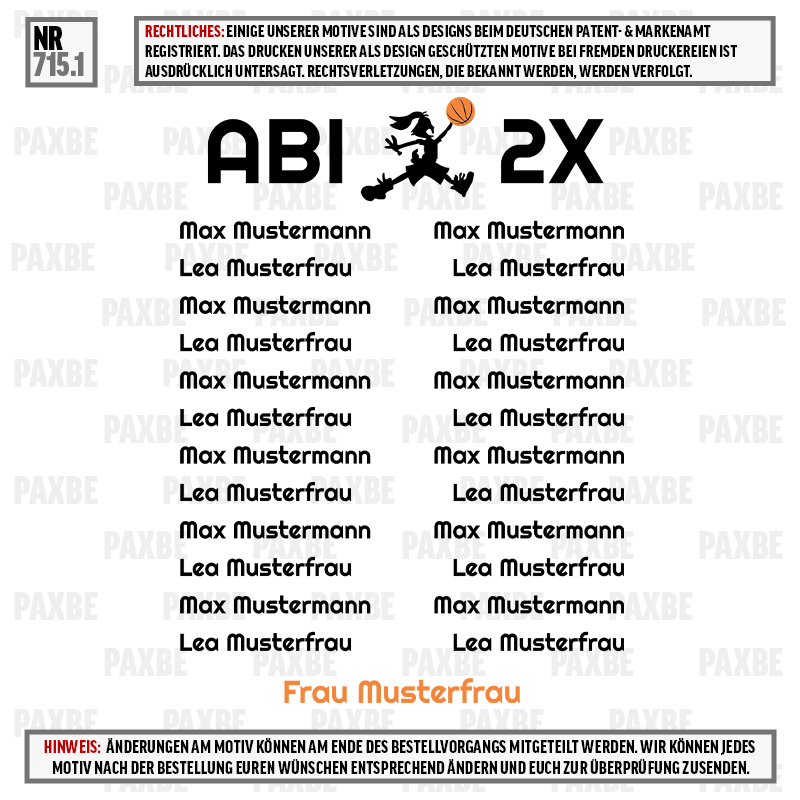 NR
715.1

RECHTLICHES: EINIGE UNSERER MOTIVE SIND ALS DESIGNS BEIM DEUTSCHEN PATENT- & MARKENAMT REGISTRIERT. DAS DRUCKEN UNSERER ALS DESIGN GESCHÜTZTEN MOTIVE BEI FREMDEN DRUCKEREIEN IST AUSDRÜCKLICH UNTERSAGT. RECHTSVERLETZUNGEN, DIE BEKANNT WERDEN, WERDEN VERFOLGT.

ABI 2X

Max Mustermann
Lea Musterfrau
Max Mustermann
Lea Musterfrau
Max Mustermann
Lea Musterfrau
Max Mustermann
Lea Musterfrau
Max Mustermann
Lea Musterfrau
Max Mustermann
Lea Musterfrau

Max Mustermann
Lea Musterfrau
Max Mustermann
Lea Musterfrau
Max Mustermann
Lea Musterfrau
Max Mustermann
Lea Musterfrau
Max Mustermann
Lea Musterfrau
Max Mustermann
Lea Musterfrau

Frau Musterfrau

HINWEIS: ÄNDERUNGEN AM MOTIV KÖNNEN AM ENDE DES BESTELLVORGANGS MITGETEILT WERDEN. WIR KÖNNEN JEDES MOTIV NACH DER BESTELLUNG EUREN WÜNSCHEN ENTSPRECHEND ÄNDERN UND EUCH ZUR ÜBERPRÜFUNG ZUSENDEN.

PAXBE